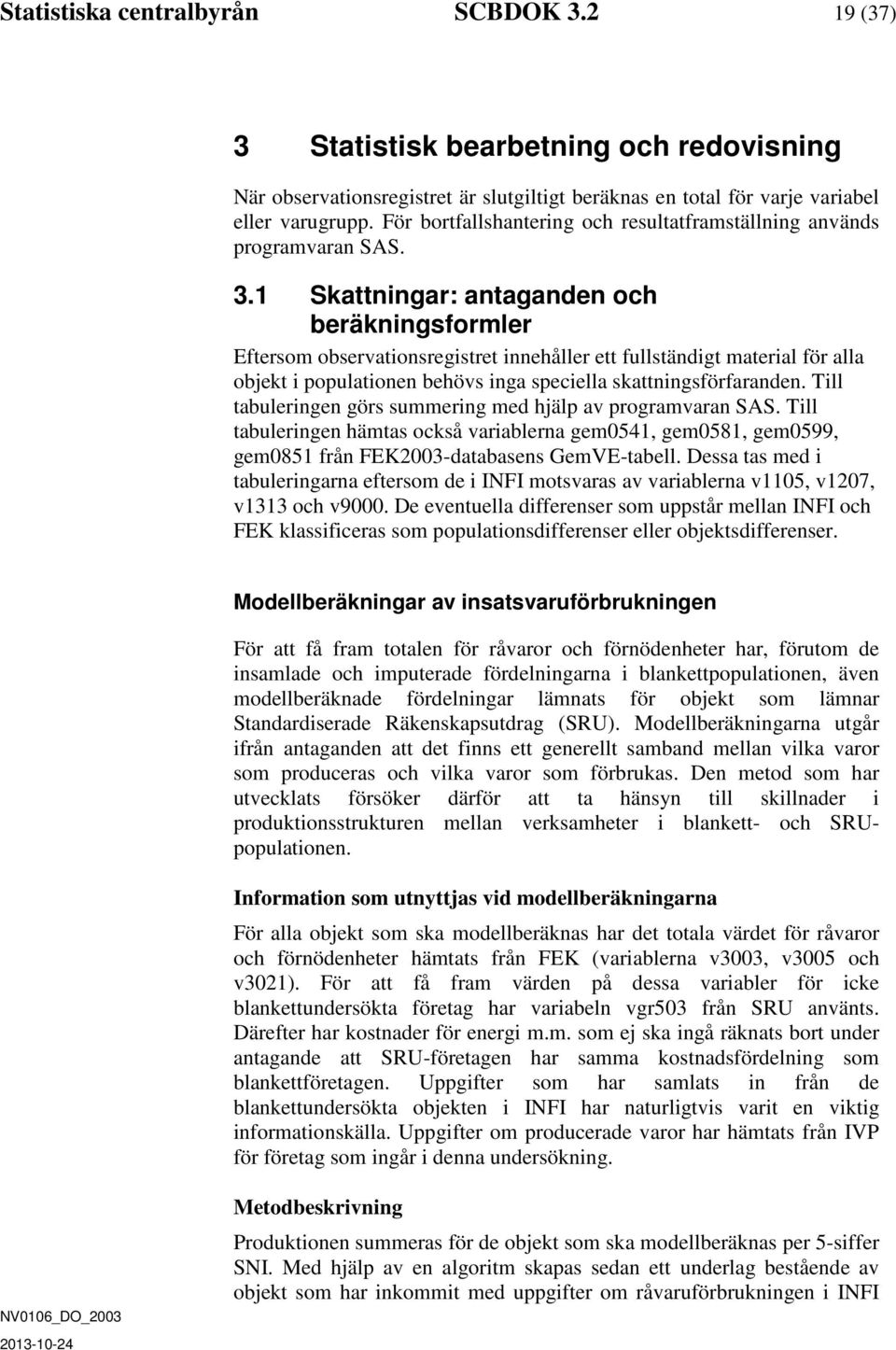 Statistiska centralbyrån SCBDOK 3.2 19 (37)

3 Statistisk bearbetning och redovisning

När observationsregistret är slutgiltigt beräknas en total för varje variabel eller varugrupp. För bortfallshantering och resultatframställning används programvaran SAS.

3.1 Skattningar: antaganden och beräkningsformler

Eftersom observationsregistret innehåller ett fullständigt material för alla objekt i populationen behövs inga speciella skattningsförfaranden. Till tabuleringen görs summering med hjälp av programvaran SAS. Till tabuleringen hämtas också variablerna gem0541, gem0581, gem0599, gem0851 från FEK2003-databasens GemVE-tabell. Dessa tas med i tabuleringarna eftersom de i INFI motsvaras av variablerna v1105, v1207, v1313 och v9000. De eventuella differenser som uppstår mellan INFI och FEK klassificeras som populationsdifferenser eller objektsdifferenser.

Modellberäkningar av insatsvaruförbrukningen

För att få fram totalen för råvaror och förnödenheter har, förutom de insamlade och imputerade fördelningarna i blankettpopulationen, även modellberäknade fördelningar lämnats för objekt som lämnar Standardiserade Räkenskapsutdrag (SRU). Modellberäkningarna utgår ifrån antaganden att det finns ett generellt samband mellan vilka varor som produceras och vilka varor som förbrukas. Den metod som har utvecklats försöker därför att ta hänsyn till skillnader i produktionsstrukturen mellan verksamheter i blankett- och SRU-populationen.

Information som utnyttjas vid modellberäkningarna

För alla objekt som ska modellberäknas har det totala värdet för råvaror och förnödenheter hämtats från FEK (variablerna v3003, v3005 och v3021). För att få fram värden på dessa variabler för icke blankettundersökta företag har variabeln vgr503 från SRU använts. Därefter har kostnader för energi m.m. som ej ska ingå räknats bort under antagande att SRU-företagen har samma kostnadsfördelning som blankettföretagen. Uppgifter som har samlats in från de blankettundersökta objekten i INFI har naturligtvis varit en viktig informationskälla. Uppgifter om producerade varor har hämtats från IVP för företag som ingår i denna undersökning.

Metodbeskrivning

Produktionen summeras för de objekt som ska modellberäknas per 5-siffer SNI. Med hjälp av en algoritm skapas sedan ett underlag bestående av objekt som har inkommit med uppgifter om råvaruförbrukningen i INFI

NV0106_DO_2003
2013-10-24